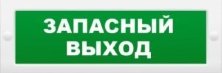 ЗАПАСНЫЙ
ВЫХОД